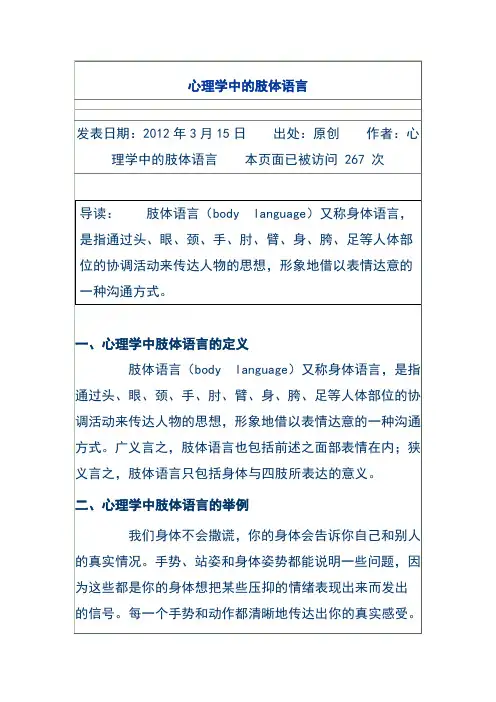 心理学中的肢体语言

发表日期：2012 年 3 月 15 日　　出处：原创　　作者：心理学中的肢体语言　　本页面已被访问 267 次

导读：　　肢体语言（body　language）又称身体语言，是指通过头、眼、颈、手、肘、臂、身、胯、足等人体部位的协调活动来传达人物的思想，形象地借以表情达意的一种沟通方式。

一、心理学中肢体语言的定义

肢体语言（body　language）又称身体语言，是指通过头、眼、颈、手、肘、臂、身、胯、足等人体部位的协调活动来传达人物的思想，形象地借以表情达意的一种沟通方式。广义言之，肢体语言也包括前述之面部表情在内；狭义言之，肢体语言只包括身体与四肢所表达的意义。

二、心理学中肢体语言的举例

我们身体不会撒谎，你的身体会告诉你自己和别人的真实情况。手势、站姿和身体姿势都能说明一些问题，因为这些都是你的身体想把某些压抑的情绪表现出来而发出的信号。每一个手势和动作都清晰地传达出你的真实感受。